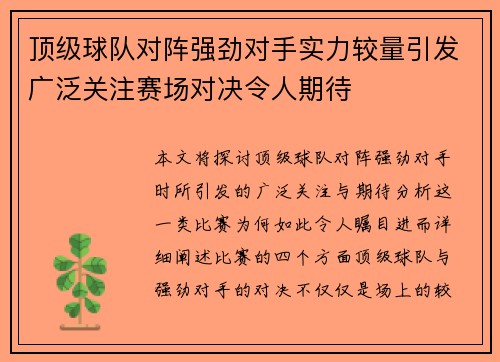 顶级球队对阵强劲对手实力较量引发广泛关注赛场对决令人期待

本文将探讨顶级球队对阵强劲对手时所引发的广泛关注与期待分析这一类比赛为何如此令人瞩目进而详细阐述比赛的四个方面顶级球队与强劲对手的对决不仅仅是场上的较